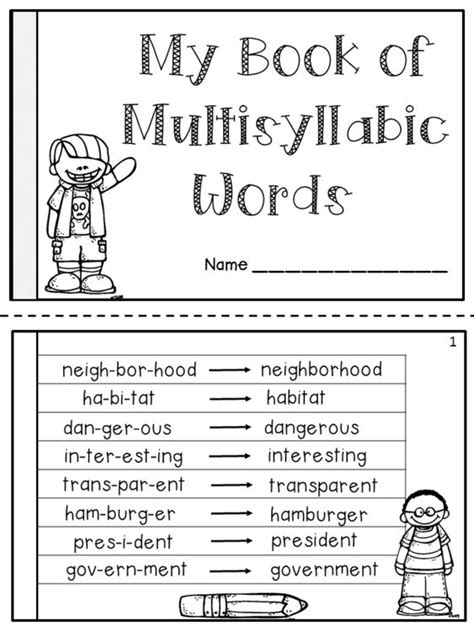 My Book of Multisyllabic Words

Name ____

1

neigh-bor-hood → neighborhood
ha-bi-tat → habitat
dan-ger-ous → dangerous
in-ter-est-ing → interesting
trans-par-ent → transparent
ham-burg-er → hamburger
pres-i-dent → president
gov-ern-ment → government